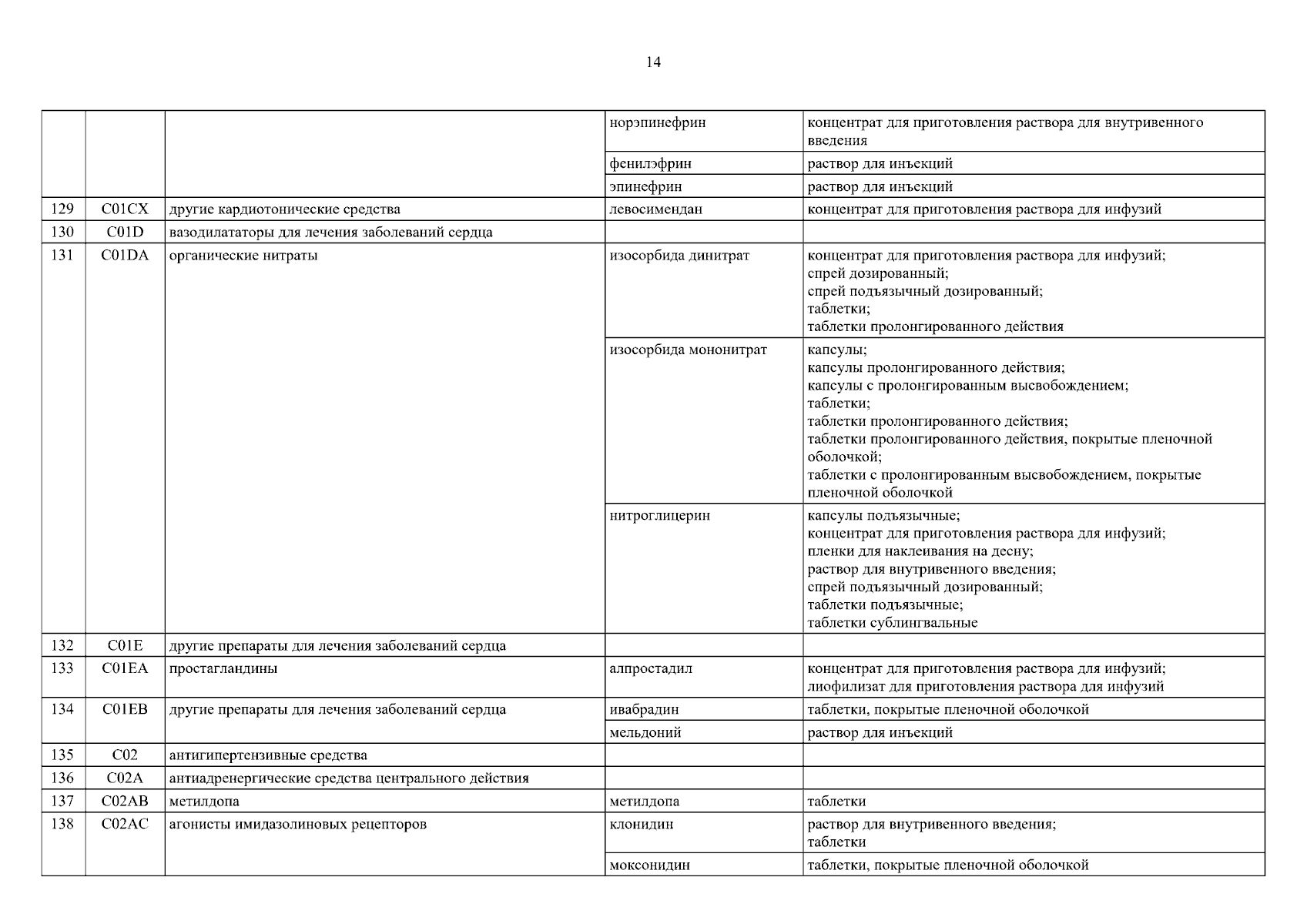 14

| | | | | |
|---|---|---|---|---|
| | | | норэпинефрин | концентрат для приготовления раствора для внутривенного введения |
| | | | фенилэфрин | раствор для инъекций |
| | | | эпинефрин | раствор для инъекций |
| 129 | C01CX | другие кардиотонические средства | левосимендан | концентрат для приготовления раствора для инфузий |
| 130 | C01D | вазодилататоры для лечения заболеваний сердца | | |
| 131 | C01DA | органические нитраты | изосорбида динитрат | концентрат для приготовления раствора для инфузий; спрей дозированный; спрей подъязычный дозированный; таблетки; таблетки пролонгированного действия |
| | | | изосорбида мононитрат | капсулы; капсулы пролонгированного действия; капсулы с пролонгированным высвобождением; таблетки; таблетки пролонгированного действия; таблетки пролонгированного действия, покрытые пленочной оболочкой; таблетки с пролонгированным высвобождением, покрытые пленочной оболочкой |
| | | | нитроглицерин | капсулы подъязычные; концентрат для приготовления раствора для инфузий; пленки для наклеивания на десну; раствор для внутривенного введения; спрей подъязычный дозированный; таблетки подъязычные; таблетки сублингвальные |
| 132 | C01E | другие препараты для лечения заболеваний сердца | | |
| 133 | C01EA | простагландины | алпростадил | концентрат для приготовления раствора для инфузий; лиофилизат для приготовления раствора для инфузий |
| 134 | C01EB | другие препараты для лечения заболеваний сердца | ивабрадин | таблетки, покрытые пленочной оболочкой |
| | | | мельдоний | раствор для инъекций |
| 135 | C02 | антигипертензивные средства | | |
| 136 | C02A | антиадренергические средства центрального действия | | |
| 137 | C02AB | метилдопа | метилдопа | таблетки |
| 138 | C02AC | агонисты имидазолиновых рецепторов | клонидин | раствор для внутривенного введения; таблетки |
| | | | моксонидин | таблетки, покрытые пленочной оболочкой |